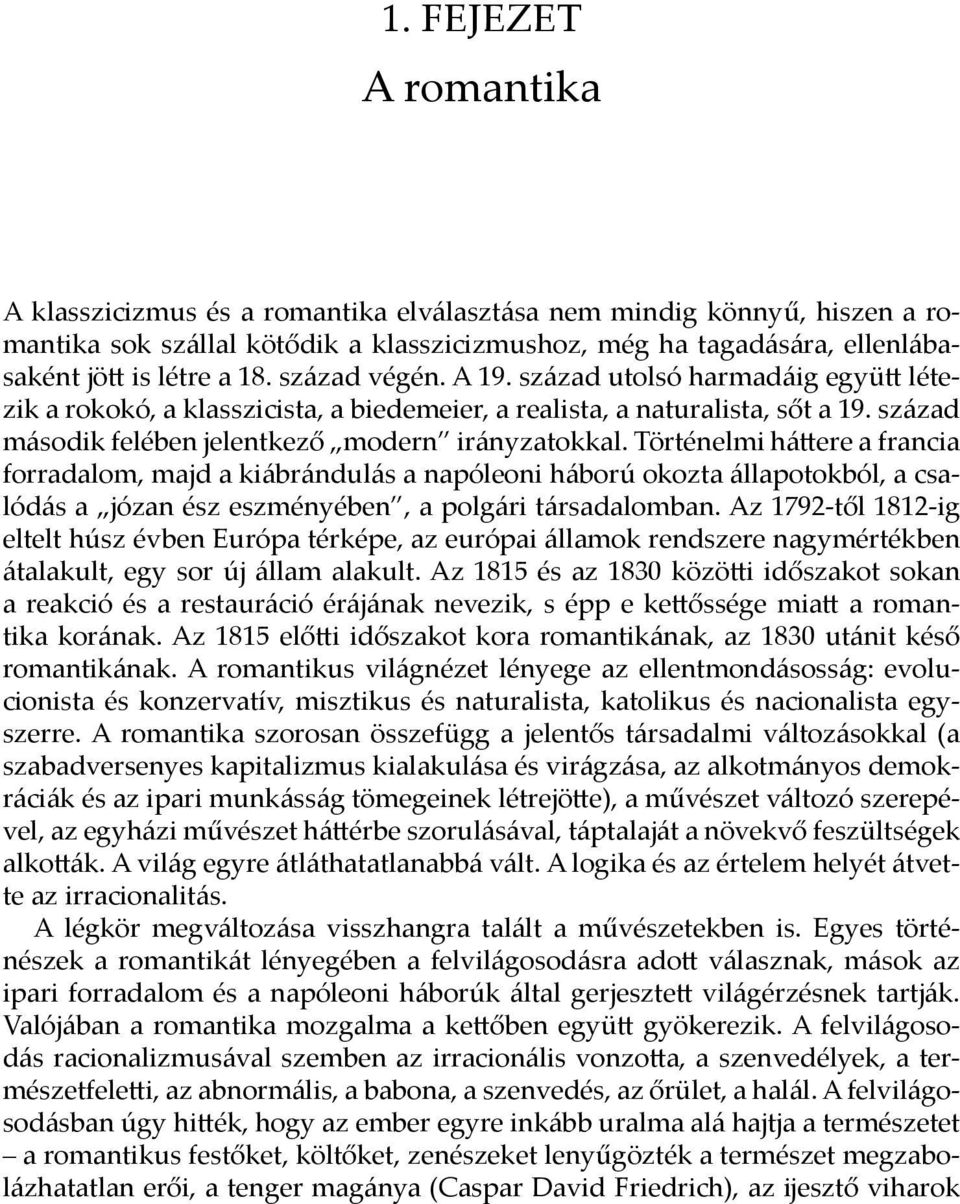 1. FEJEZET
A romantika

A klasszicizmus és a romantika elválasztása nem mindig könnyű, hiszen a romantika sok szállal kötődik a klasszicizmushoz, még ha tagadására, ellenlábasaként jött is létre a 18. század végén. A 19. század utolsó harmadáig együtt létezik a rokokó, a klasszicista, a biedemeier, a realista, a naturalista, sőt a 19. század második felében jelentkező „modern" irányzatokkal. Történelmi háttere a francia forradalom, majd a kiábrándulás a napóleoni háború okozta állapotokból, a csalódás a „józan ész eszményében", a polgári társadalomban. Az 1792-től 1812-ig eltelt húsz évben Európa térképe, az európai államok rendszere nagymértékben átalakult, egy sor új állam alakult. Az 1815 és az 1830 közötti időszakot sokan a reakció és a restauráció érájának nevezik, s épp e kettőssége miatt a romantika korának. Az 1815 előtti időszakot kora romantikának, az 1830 utánit késő romantikának. A romantikus világnézet lényege az ellentmondásosság: evolucionista és konzervatív, misztikus és naturalista, katolikus és nacionalista egyszerre. A romantika szorosan összefügg a jelentős társadalmi változásokkal (a szabadversenyes kapitalizmus kialakulása és virágzása, az alkotmányos demokráciák és az ipari munkásság tömegeinek létrejötte), a művészet változó szerepével, az egyházi művészet háttérbe szorulásával, táptalaját a növekvő feszültségek alkották. A világ egyre átláthatatlanabbá vált. A logika és az értelem helyét átvette az irracionalitás.

A légkör megváltozása visszhangra talált a művészetekben is. Egyes történészek a romantikát lényegében a felvilágosodásra adott válasznak, mások az ipari forradalom és a napóleoni háborúk által gerjesztett világérzésnek tartják. Valójában a romantika mozgalma a kettőben együtt gyökerezik. A felvilágosodás racionalizmusával szemben az irracionális vonzotta, a szenvedélyek, a természetfeletti, az abnormális, a babona, a szenvedés, az őrület, a halál. A felvilágosodásban úgy hitték, hogy az ember egyre inkább uralma alá hajtja a természetet – a romantikus festőket, költőket, zenészeket lenyűgözték a természet megzabolázhatatlan erői, a tenger magánya (Caspar David Friedrich), az ijesztő viharok